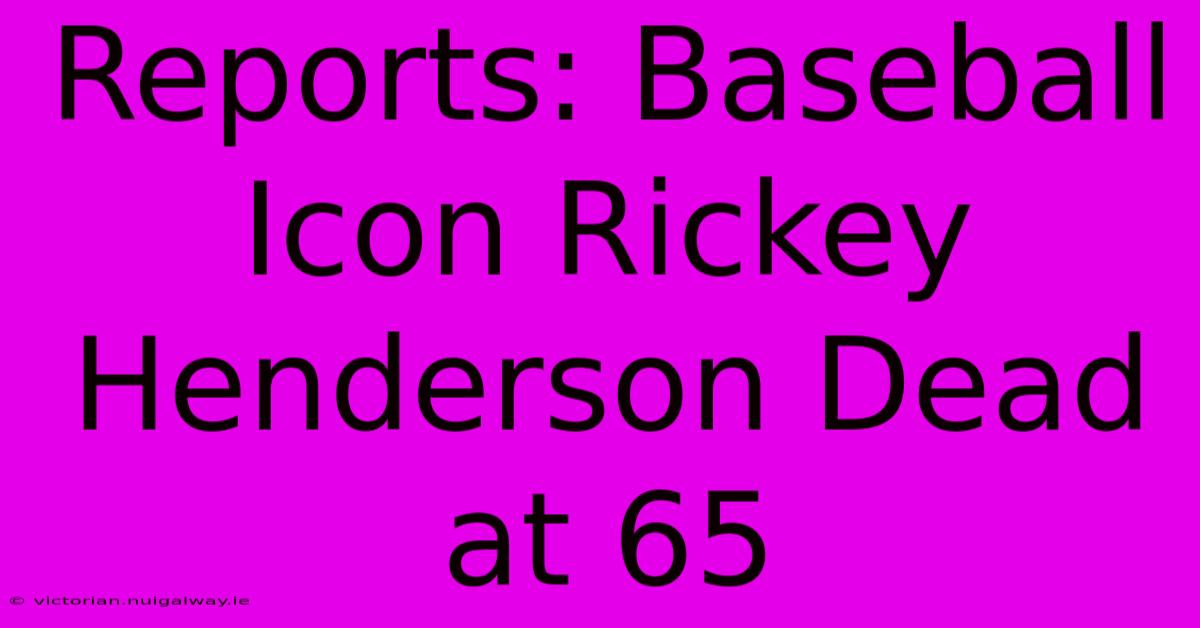 Reports: Baseball Icon Rickey Henderson Dead at 65

© victorian.nuigalway.ie